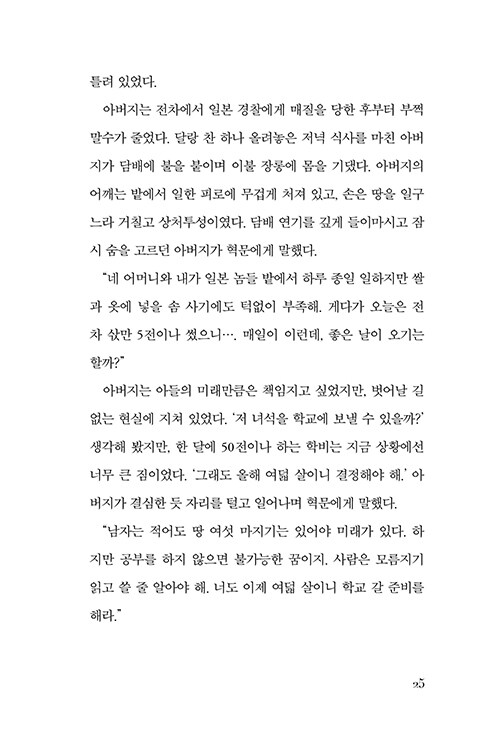 틀려 있었다.

아버지는 전차에서 일본 경찰에게 매질을 당한 후부터 부쩍 말수가 줄었다. 달랑 찬 하나 올려놓은 저녁 식사를 마친 아버지가 담배에 불을 붙이며 이불 장롱에 몸을 기댔다. 아버지의 어깨는 밭에서 일한 피로에 무겁게 처져 있고, 손은 땅을 일구느라 거칠고 상처투성이였다. 담배 연기를 깊게 들이마시고 잠시 숨을 고르던 아버지가 혁문에게 말했다.

"네 어머니와 내가 일본 놈들 밭에서 하루 종일 일하지만 쌀과 옷에 넣을 솜 사기에도 턱없이 부족해. 게다가 오늘은 전차 삯만 5전이나 썼으니…. 매일이 이런데, 좋은 날이 오기는 할까?"

아버지는 아들의 미래만큼은 책임지고 싶었지만, 벗어날 길 없는 현실에 지쳐 있었다. '저 녀석을 학교에 보낼 수 있을까?' 생각해 봤지만, 한 달에 50전이나 하는 학비는 지금 상황에선 너무 큰 짐이었다. '그래도 올해 여덟 살이니 결정해야 해.' 아버지가 결심한 듯 자리를 털고 일어나며 혁문에게 말했다.

"남자는 적어도 땅 여섯 마지기는 있어야 미래가 있다. 하지만 공부를 하지 않으면 불가능한 꿈이지. 사람은 모름지기 읽고 쓸 줄 알아야 해. 너도 이제 여덟 살이니 학교 갈 준비를 해라."

25